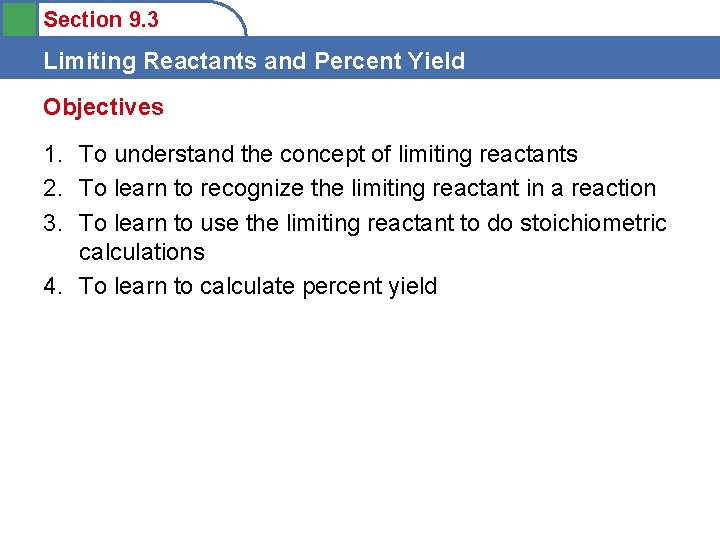 Section 9.3

Limiting Reactants and Percent Yield

Objectives

1. To understand the concept of limiting reactants
2. To learn to recognize the limiting reactant in a reaction
3. To learn to use the limiting reactant to do stoichiometric calculations
4. To learn to calculate percent yield